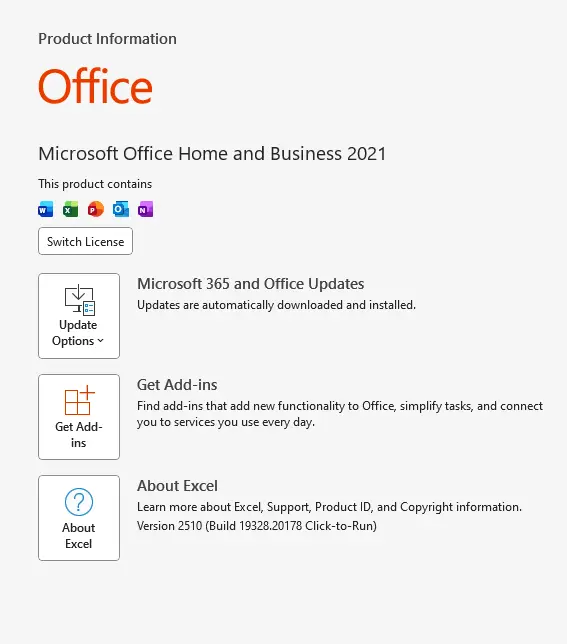 Product Information

Office

Microsoft Office Home and Business 2021

This product contains

W X P O N

Switch License

Update Options

Microsoft 365 and Office Updates
Updates are automatically downloaded and installed.

Get Add-ins

Get Add-ins
Find add-ins that add new functionality to Office, simplify tasks, and connect you to services you use every day.

About Excel

About Excel
Learn more about Excel, Support, Product ID, and Copyright information.
Version 2510 (Build 19328.20178 Click-to-Run)